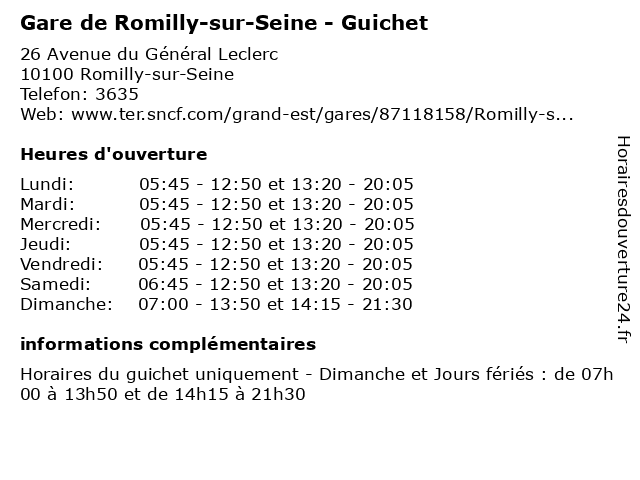 Gare de Romilly-sur-Seine - Guichet

26 Avenue du Général Leclerc
10100 Romilly-sur-Seine
Telefon: 3635
Web: www.ter.sncf.com/grand-est/gares/87118158/Romilly-s...

Heures d'ouverture

| | |
|---|---|
| Lundi: | 05:45 - 12:50 et 13:20 - 20:05 |
| Mardi: | 05:45 - 12:50 et 13:20 - 20:05 |
| Mercredi: | 05:45 - 12:50 et 13:20 - 20:05 |
| Jeudi: | 05:45 - 12:50 et 13:20 - 20:05 |
| Vendredi: | 05:45 - 12:50 et 13:20 - 20:05 |
| Samedi: | 06:45 - 12:50 et 13:20 - 20:05 |
| Dimanche: | 07:00 - 13:50 et 14:15 - 21:30 |

informations complémentaires

Horaires du guichet uniquement - Dimanche et Jours fériés : de 07h 00 à 13h50 et de 14h15 à 21h30

Horairesdouverture24.fr